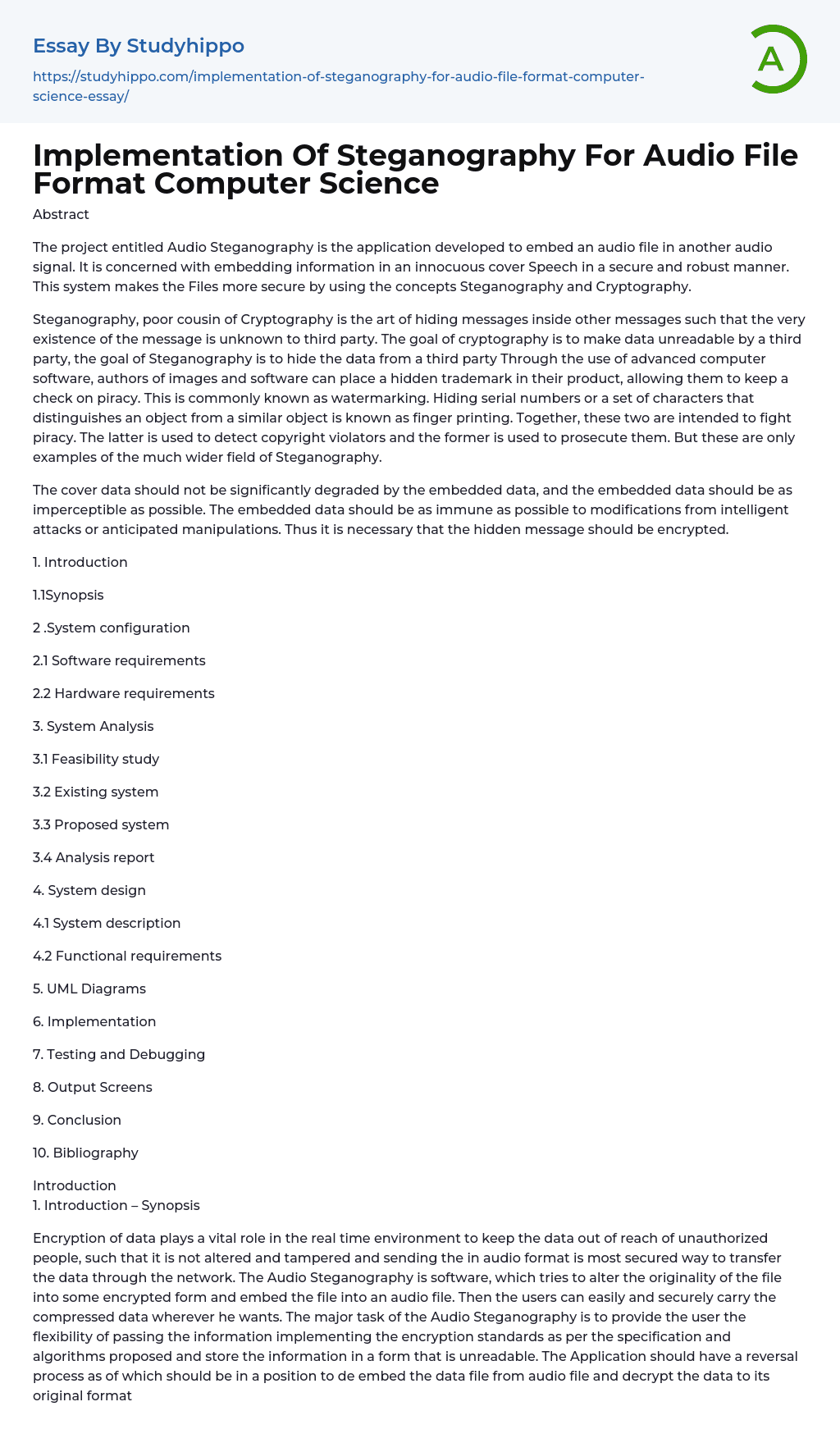 Essay By Studyhippo

https://studyhippo.com/implementation-of-steganography-for-audio-file-format-computer-science-essay/

A

Implementation Of Steganography For Audio File Format Computer Science

Abstract

The project entitled Audio Steganography is the application developed to embed an audio file in another audio signal. It is concerned with embedding information in an innocuous cover Speech in a secure and robust manner. This system makes the Files more secure by using the concepts Steganography and Cryptography.

Steganography, poor cousin of Cryptography is the art of hiding messages inside other messages such that the very existence of the message is unknown to third party. The goal of cryptography is to make data unreadable by a third party, the goal of Steganography is to hide the data from a third party Through the use of advanced computer software, authors of images and software can place a hidden trademark in their product, allowing them to keep a check on piracy. This is commonly known as watermarking. Hiding serial numbers or a set of characters that distinguishes an object from a similar object is known as finger printing. Together, these two are intended to fight piracy. The latter is used to detect copyright violators and the former is used to prosecute them. But these are only examples of the much wider field of Steganography.

The cover data should not be significantly degraded by the embedded data, and the embedded data should be as imperceptible as possible. The embedded data should be as immune as possible to modifications from intelligent attacks or anticipated manipulations. Thus it is necessary that the hidden message should be encrypted.

1. Introduction

1.1Synopsis

2 .System configuration

2.1 Software requirements

2.2 Hardware requirements

3. System Analysis

3.1 Feasibility study

3.2 Existing system

3.3 Proposed system

3.4 Analysis report

4. System design

4.1 System description

4.2 Functional requirements

5. UML Diagrams

6. Implementation

7. Testing and Debugging

8. Output Screens

9. Conclusion

10. Bibliography

Introduction
1. Introduction – Synopsis

Encryption of data plays a vital role in the real time environment to keep the data out of reach of unauthorized people, such that it is not altered and tampered and sending the in audio format is most secured way to transfer the data through the network. The Audio Steganography is software, which tries to alter the originality of the file into some encrypted form and embed the file into an audio file. Then the users can easily and securely carry the compressed data wherever he wants. The major task of the Audio Steganography is to provide the user the flexibility of passing the information implementing the encryption standards as per the specification and algorithms proposed and store the information in a form that is unreadable. The Application should have a reversal process as of which should be in a position to de embed the data file from audio file and decrypt the data to its original format